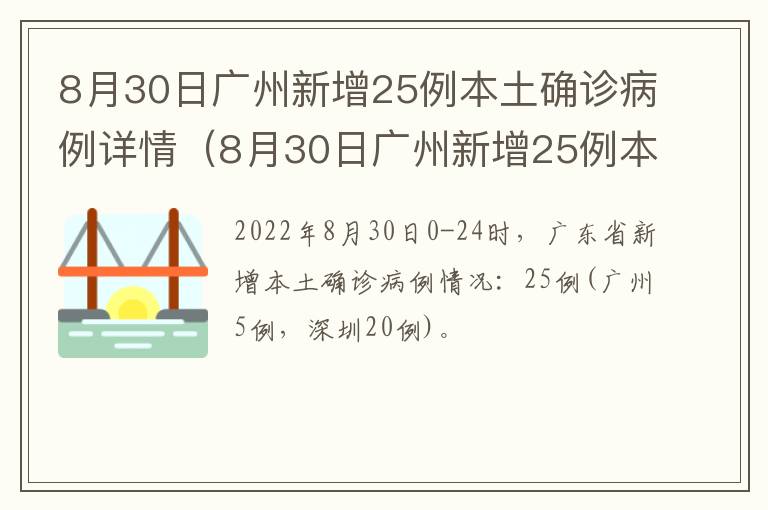 8月30日广州新增25例本土确诊病例详情（8月30日广州新增25例本

2022年8月30日0-24时，广东省新增本土确诊病例情况：25例（广州5例，深圳20例）。